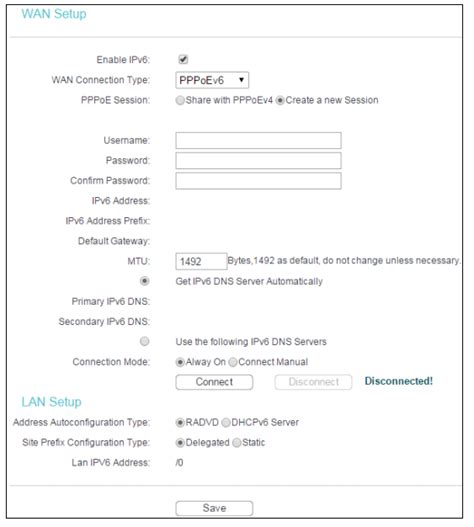 WAN Setup

Enable IPv6:

WAN Connection Type: PPPoEv6

PPPoE Session: Share with PPPoEv4 Create a new Session

Username:

Password:

Confirm Password:

IPv6 Address:

IPv6 Address Prefix:

Default Gateway:

MTU: 1492 Bytes,1492 as default, do not change unless necessary.

Get IPv6 DNS Server Automatically

Primary IPv6 DNS:

Secondary IPv6 DNS:

Use the following IPv6 DNS Servers

Connection Mode: Alway On Connect Manual

Connect Disconnect Disconnected!

LAN Setup

Address Autoconfiguration Type: RADVD DHCPv6 Server

Site Prefix Configuration Type: Delegated Static

Lan IPV6 Address: /0

Save